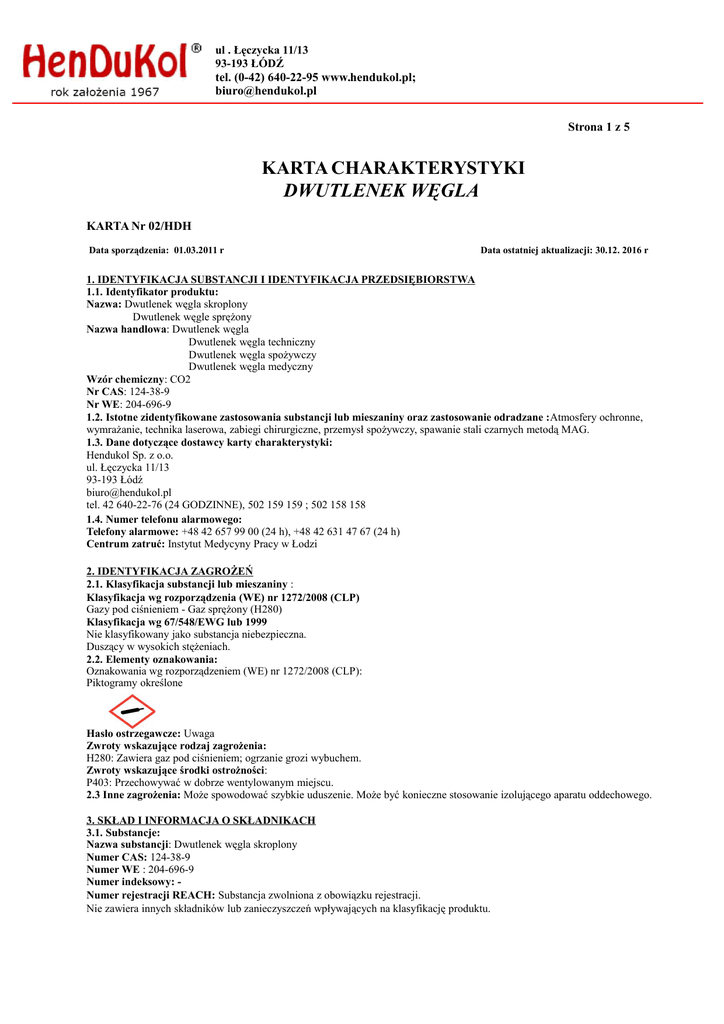 HenDuKol®
rok założenia 1967

ul . Łęczycka 11/13
93-193 ŁÓDŹ
tel. (0-42) 640-22-95 www.hendukol.pl;
biuro@hendukol.pl

Strona 1 z 5

KARTA CHARAKTERYSTYKI
DWUTLENEK WĘGLA

KARTA Nr 02/HDH

Data sporządzenia: 01.03.2011 r

Data ostatniej aktualizacji: 30.12. 2016 r

1. IDENTYFIKACJA SUBSTANCJI I IDENTYFIKACJA PRZEDSIĘBIORSTWA
1.1. Identyfikator produktu:
Nazwa: Dwutlenek węgla skroplony
Dwutlenek węgle sprężony
Nazwa handlowa: Dwutlenek węgla
Dwutlenek węgla techniczny
Dwutlenek węgla spożywczy
Dwutlenek węgla medyczny
Wzór chemiczny: CO2
Nr CAS: 124-38-9
Nr WE: 204-696-9
1.2. Istotne zidentyfikowane zastosowania substancji lub mieszaniny oraz zastosowanie odradzane :Atmosfery ochronne, wymrażanie, technika laserowa, zabiegi chirurgiczne, przemysł spożywczy, spawanie stali czarnych metodą MAG.
1.3. Dane dotyczące dostawcy karty charakterystyki:
Hendukol Sp. z o.o.
ul. Łęczycka 11/13
93-193 Łódź
biuro@hendukol.pl
tel. 42 640-22-76 (24 GODZINNE), 502 159 159 ; 502 158 158
1.4. Numer telefonu alarmowego:
Telefony alarmowe: +48 42 657 99 00 (24 h), +48 42 631 47 67 (24 h)
Centrum zatruć: Instytut Medycyny Pracy w Łodzi

2. IDENTYFIKACJA ZAGROŻEŃ
2.1. Klasyfikacja substancji lub mieszaniny :
Klasyfikacja wg rozporządzenia (WE) nr 1272/2008 (CLP)
Gazy pod ciśnieniem - Gaz sprężony (H280)
Klasyfikacja wg 67/548/EWG lub 1999
Nie klasyfikowany jako substancja niebezpieczna.
Duszący w wysokich stężeniach.
2.2. Elementy oznakowania:
Oznakowania wg rozporządzeniem (WE) nr 1272/2008 (CLP):
Piktogramy określone

Hasło ostrzegawcze: Uwaga
Zwroty wskazujące rodzaj zagrożenia:
H280: Zawiera gaz pod ciśnieniem; ogrzanie grozi wybuchem.
Zwroty wskazujące środki ostrożności:
P403: Przechowywać w dobrze wentylowanym miejscu.
2.3 Inne zagrożenia: Może spowodować szybkie uduszenie. Może być konieczne stosowanie izolującego aparatu oddechowego.

3. SKŁAD I INFORMACJA O SKŁADNIKACH
3.1. Substancje:
Nazwa substancji: Dwutlenek węgla skroplony
Numer CAS: 124-38-9
Numer WE : 204-696-9
Numer indeksowy: -
Numer rejestracji REACH: Substancja zwolniona z obowiązku rejestracji.
Nie zawiera innych składników lub zanieczyszczeń wpływających na klasyfikację produktu.